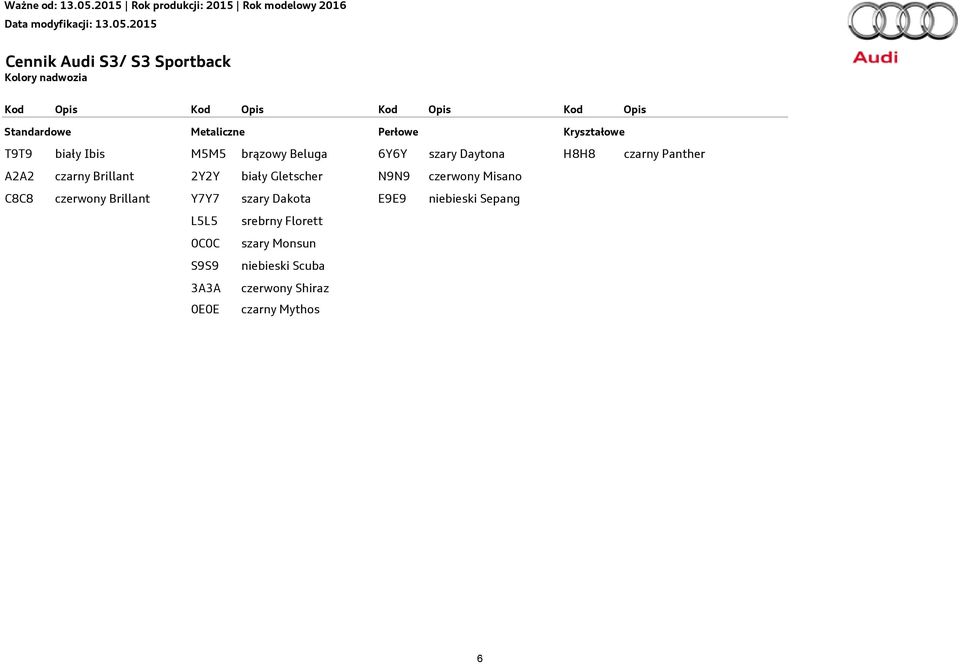 Ważne od: 13.05.2015 | Rok produkcji: 2015 | Rok modelowy 2016
Data modyfikacji: 13.05.2015

Audi

Cennik Audi S3/ S3 Sportback
Kolory nadwozia

| Kod | Opis | Kod | Opis | Kod | Opis | Kod | Opis |
|---|---|---|---|---|---|---|---|
| Standardowe | | Metaliczne | | Perłowe | | Kryształowe | |
| T9T9 | biały Ibis | M5M5 | brązowy Beluga | 6Y6Y | szary Daytona | H8H8 | czarny Panther |
| A2A2 | czarny Brillant | 2Y2Y | biały Gletscher | N9N9 | czerwony Misano | | |
| C8C8 | czerwony Brillant | Y7Y7 | szary Dakota | E9E9 | niebieski Sepang | | |
| | | L5L5 | srebrny Florett | | | | |
| | | 0C0C | szary Monsun | | | | |
| | | S9S9 | niebieski Scuba | | | | |
| | | 3A3A | czerwony Shiraz | | | | |
| | | 0E0E | czarny Mythos | | | | |

6